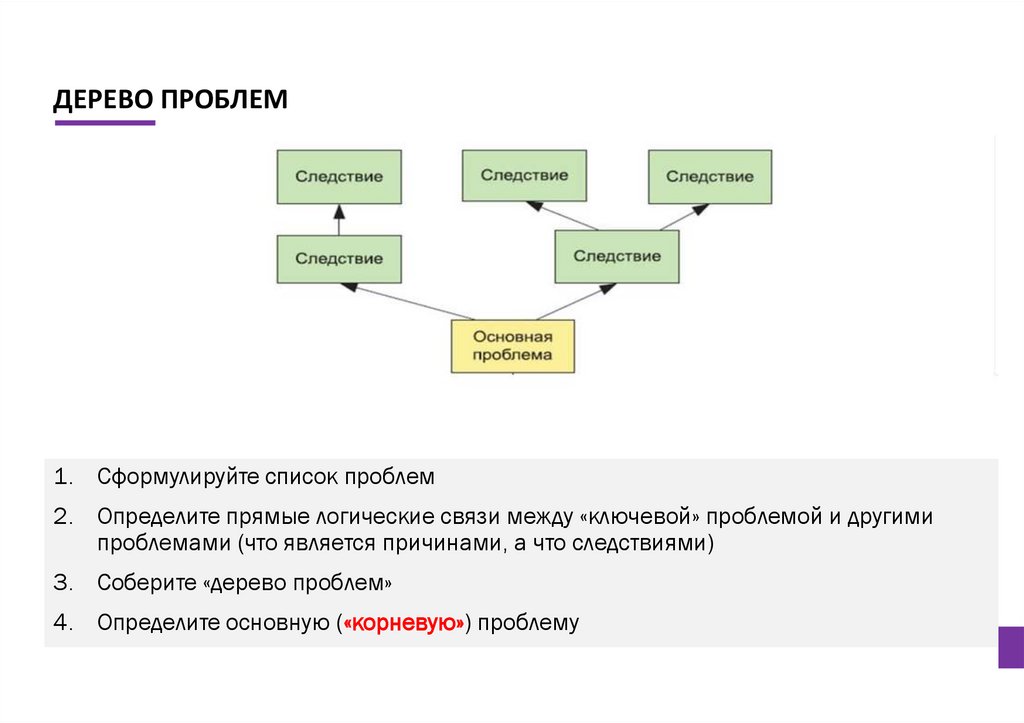 ДЕРЕВО ПРОБЛЕМ

Следствие

Следствие

Следствие

Следствие

Следствие

Основная проблема

1. Сформулируйте список проблем

2. Определите прямые логические связи между «ключевой» проблемой и другими проблемами (что является причинами, а что следствиями)

3. Соберите «дерево проблем»

4. Определите основную («корневую») проблему